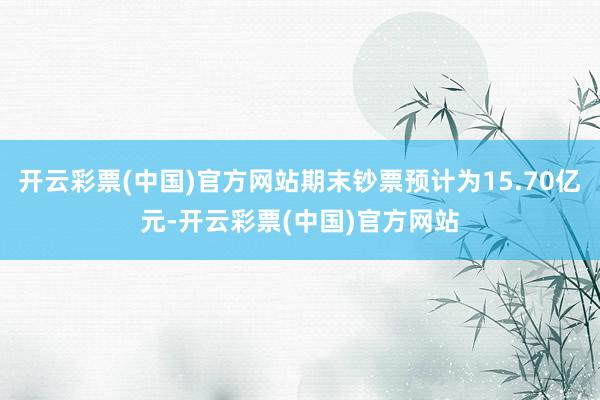 开云彩票(中国)官方网站期末钞票预计为15.70亿元-开云彩票(中国)官方网站